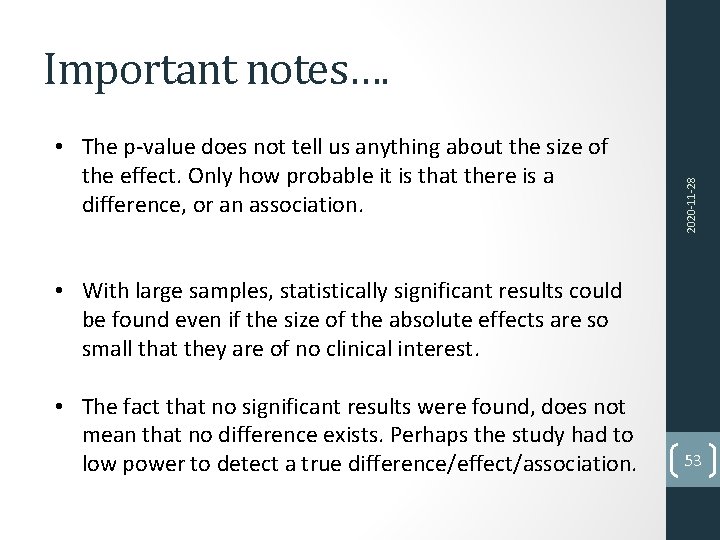 Important notes….

• The p-value does not tell us anything about the size of the effect. Only how probable it is that there is a difference, or an association.

• With large samples, statistically significant results could be found even if the size of the absolute effects are so small that they are of no clinical interest.

• The fact that no significant results were found, does not mean that no difference exists. Perhaps the study had to low power to detect a true difference/effect/association.

2020-11-28

53